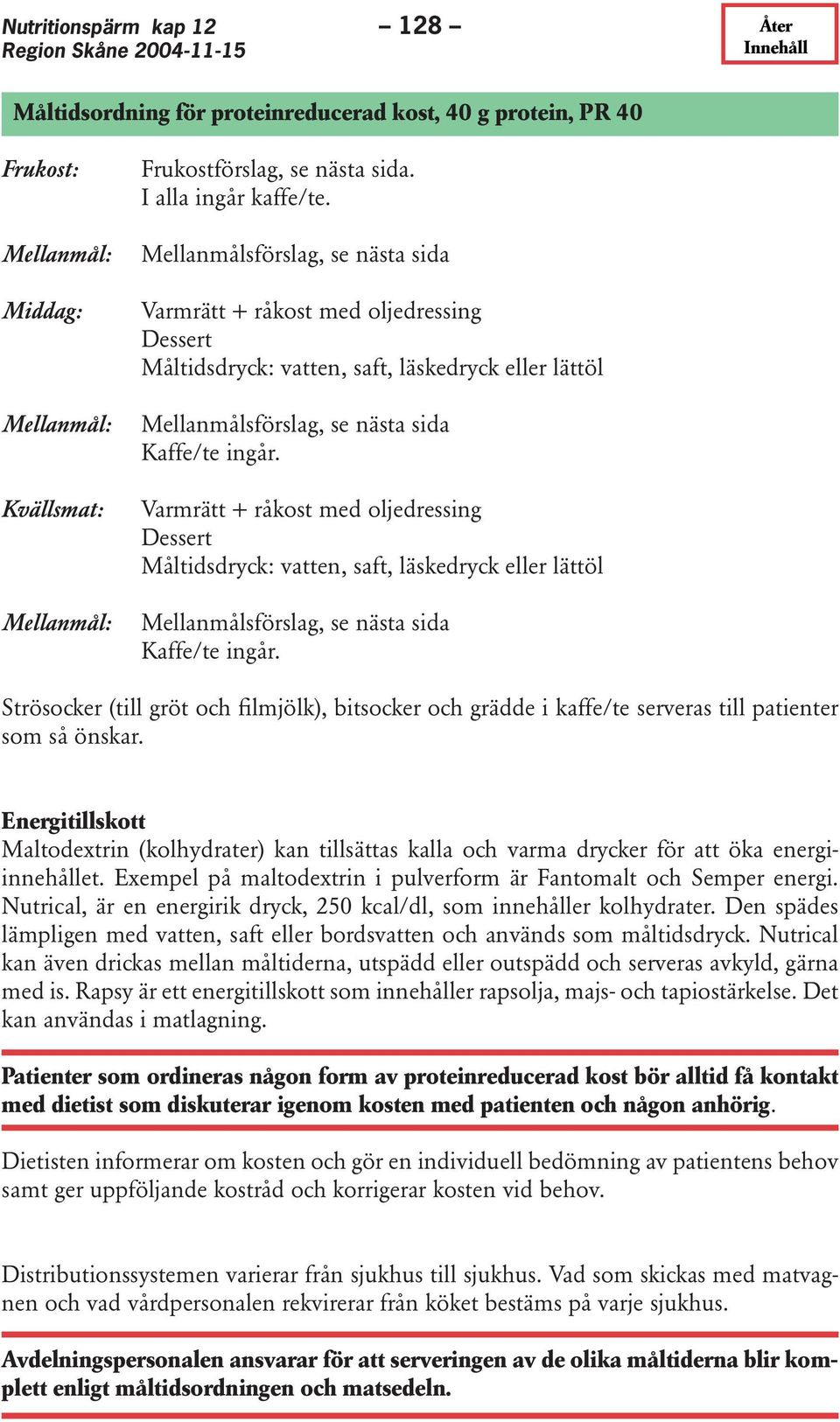 Nutritionspärm kap 12
Region Skåne 2004-11-15

– 128 –

Åter
Innehåll

Måltidsordning för proteinreducerad kost, 40 g protein, PR 40

Frukost: Frukostförslag, se nästa sida.
I alla ingår kaffe/te.

Mellanmål: Mellanmålsförslag, se nästa sida

Middag: Varmrätt + råkost med oljedressing
Dessert
Måltidsdryck: vatten, saft, läskedryck eller lättöl

Mellanmål: Mellanmålsförslag, se nästa sida
Kaffe/te ingår.

Kvällsmat: Varmrätt + råkost med oljedressing
Dessert
Måltidsdryck: vatten, saft, läskedryck eller lättöl

Mellanmål: Mellanmålsförslag, se nästa sida
Kaffe/te ingår.

Strösocker (till gröt och filmjölk), bitsocker och grädde i kaffe/te serveras till patienter som så önskar.

Energitillskott
Maltodextrin (kolhydrater) kan tillsättas kalla och varma drycker för att öka energiinnehållet. Exempel på maltodextrin i pulverform är Fantomalt och Semper energi. Nutrical, är en energirik dryck, 250 kcal/dl, som innehåller kolhydrater. Den spädes lämpligen med vatten, saft eller bordsvatten och används som måltidsdryck. Nutrical kan även drickas mellan måltiderna, utspädd eller outspädd och serveras avkyld, gärna med is. Rapsy är ett energitillskott som innehåller rapsolja, majs- och tapiostärkelse. Det kan användas i matlagning.

Patienter som ordineras någon form av proteinreducerad kost bör alltid få kontakt med dietist som diskuterar igenom kosten med patienten och någon anhörig.

Dietisten informerar om kosten och gör en individuell bedömning av patientens behov samt ger uppföljande kostråd och korrigerar kosten vid behov.

Distributionssystemen varierar från sjukhus till sjukhus. Vad som skickas med matvagnen och vad vårdpersonalen rekvirerar från köket bestäms på varje sjukhus.

Avdelningspersonalen ansvarar för att serveringen av de olika måltiderna blir komplett enligt måltidsordningen och matsedeln.